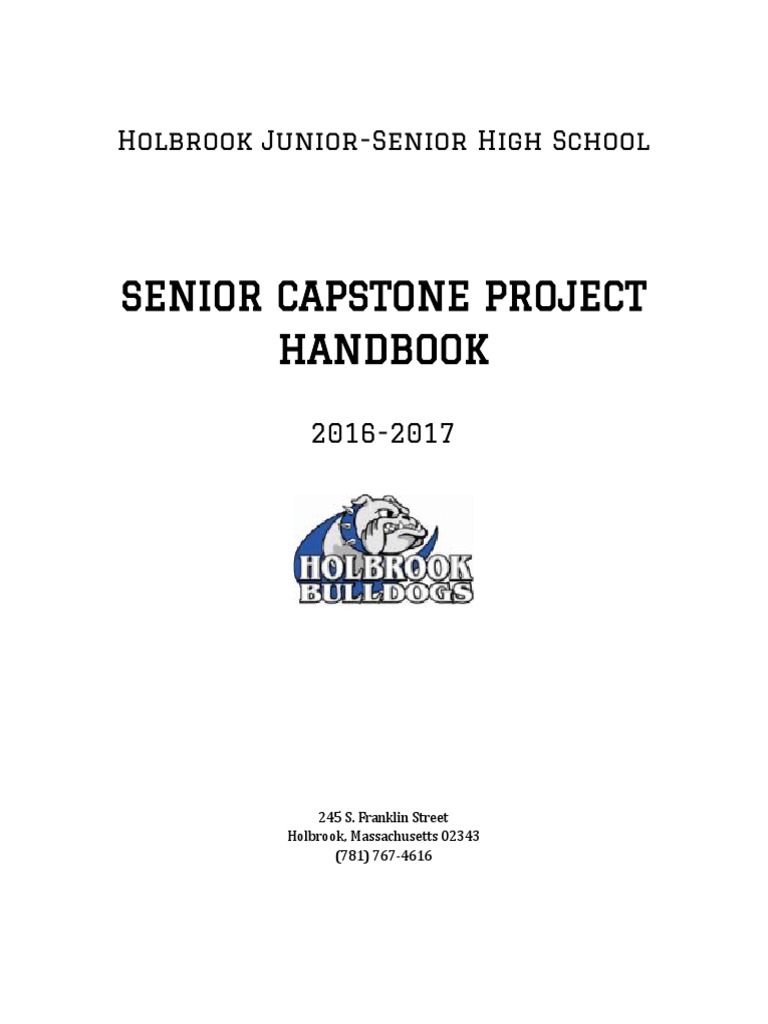 Holbrook Junior-Senior High School

SENIOR CAPSTONE PROJECT HANDBOOK

2016-2017

HOLBROOK
BULLDOGS

245 S. Franklin Street
Holbrook, Massachusetts 02343
(781) 767-4616